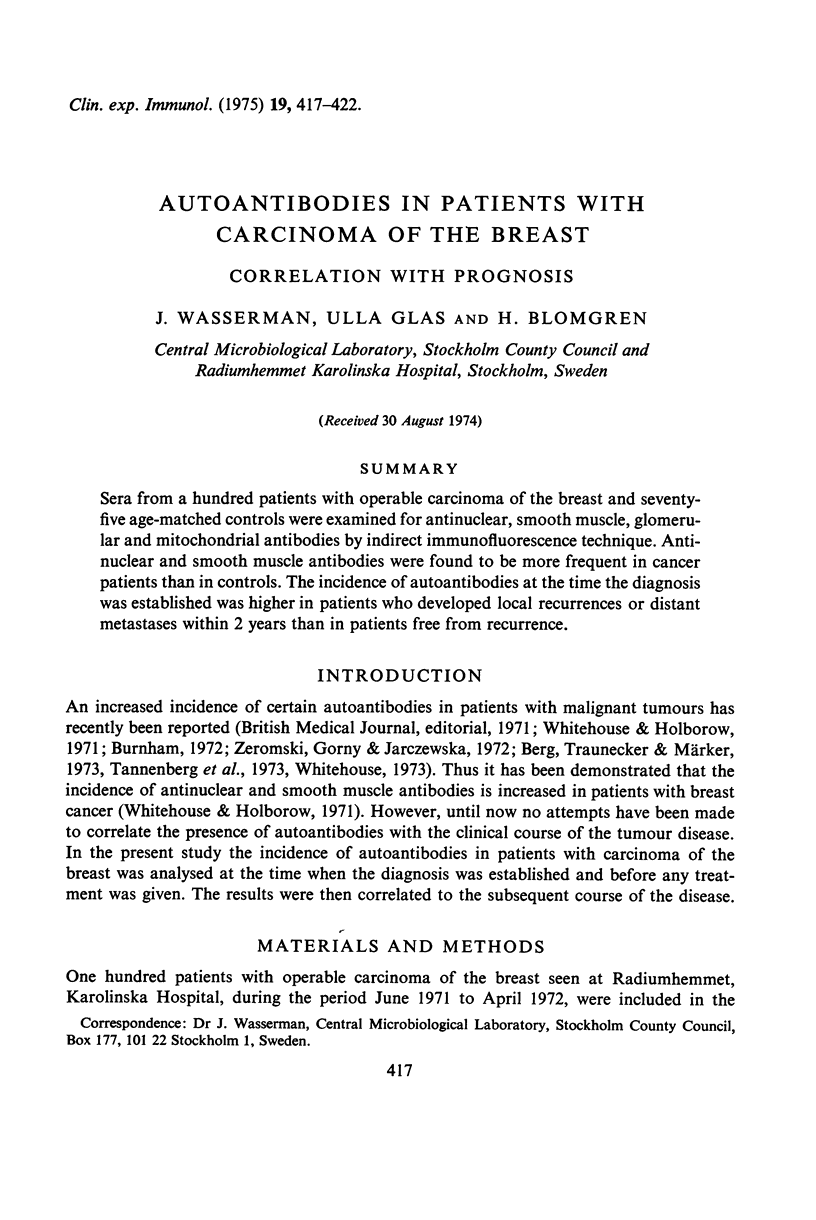 Clin. exp. Immunol. (1975) 19, 417–422.

AUTOANTIBODIES IN PATIENTS WITH CARCINOMA OF THE BREAST

CORRELATION WITH PROGNOSIS

J. WASSERMAN, ULLA GLAS AND H. BLOMGREN

Central Microbiological Laboratory, Stockholm County Council and Radiumhemmet Karolinska Hospital, Stockholm, Sweden

(Received 30 August 1974)

SUMMARY

Sera from a hundred patients with operable carcinoma of the breast and seventy-five age-matched controls were examined for antinuclear, smooth muscle, glomerular and mitochondrial antibodies by indirect immunofluorescence technique. Antinuclear and smooth muscle antibodies were found to be more frequent in cancer patients than in controls. The incidence of autoantibodies at the time the diagnosis was established was higher in patients who developed local recurrences or distant metastases within 2 years than in patients free from recurrence.

INTRODUCTION

An increased incidence of certain autoantibodies in patients with malignant tumours has recently been reported (British Medical Journal, editorial, 1971; Whitehouse & Holborow, 1971; Burnham, 1972; Zeromski, Gorny & Jarczewska, 1972; Berg, Traunecker & Märker, 1973, Tannenberg et al., 1973, Whitehouse, 1973). Thus it has been demonstrated that the incidence of antinuclear and smooth muscle antibodies is increased in patients with breast cancer (Whitehouse & Holborow, 1971). However, until now no attempts have been made to correlate the presence of autoantibodies with the clinical course of the tumour disease. In the present study the incidence of autoantibodies in patients with carcinoma of the breast was analysed at the time when the diagnosis was established and before any treatment was given. The results were then correlated to the subsequent course of the disease.

MATERIALS AND METHODS

One hundred patients with operable carcinoma of the breast seen at Radiumhemmet, Karolinska Hospital, during the period June 1971 to April 1972, were included in the

Correspondence: Dr J. Wasserman, Central Microbiological Laboratory, Stockholm County Council, Box 177, 101 22 Stockholm 1, Sweden.

417